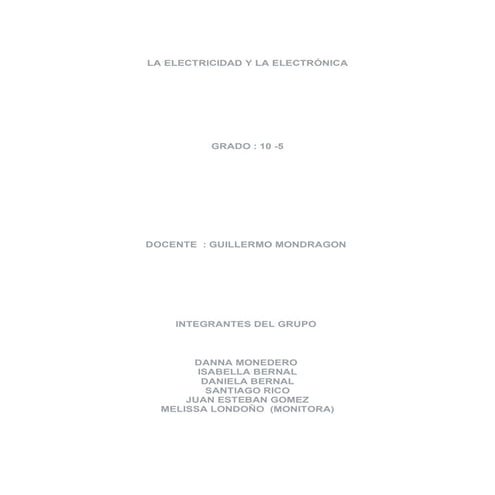 LA ELECTRICIDAD Y LA ELECTRÓNICA

GRADO : 10 -5

DOCENTE : GUILLERMO MONDRAGON

INTEGRANTES DEL GRUPO

DANNA MONEDERO
ISABELLA BERNAL
DANIELA BERNAL
SANTIAGO RICO
JUAN ESTEBAN GOMEZ
MELISSA LONDOÑO (MONITORA)